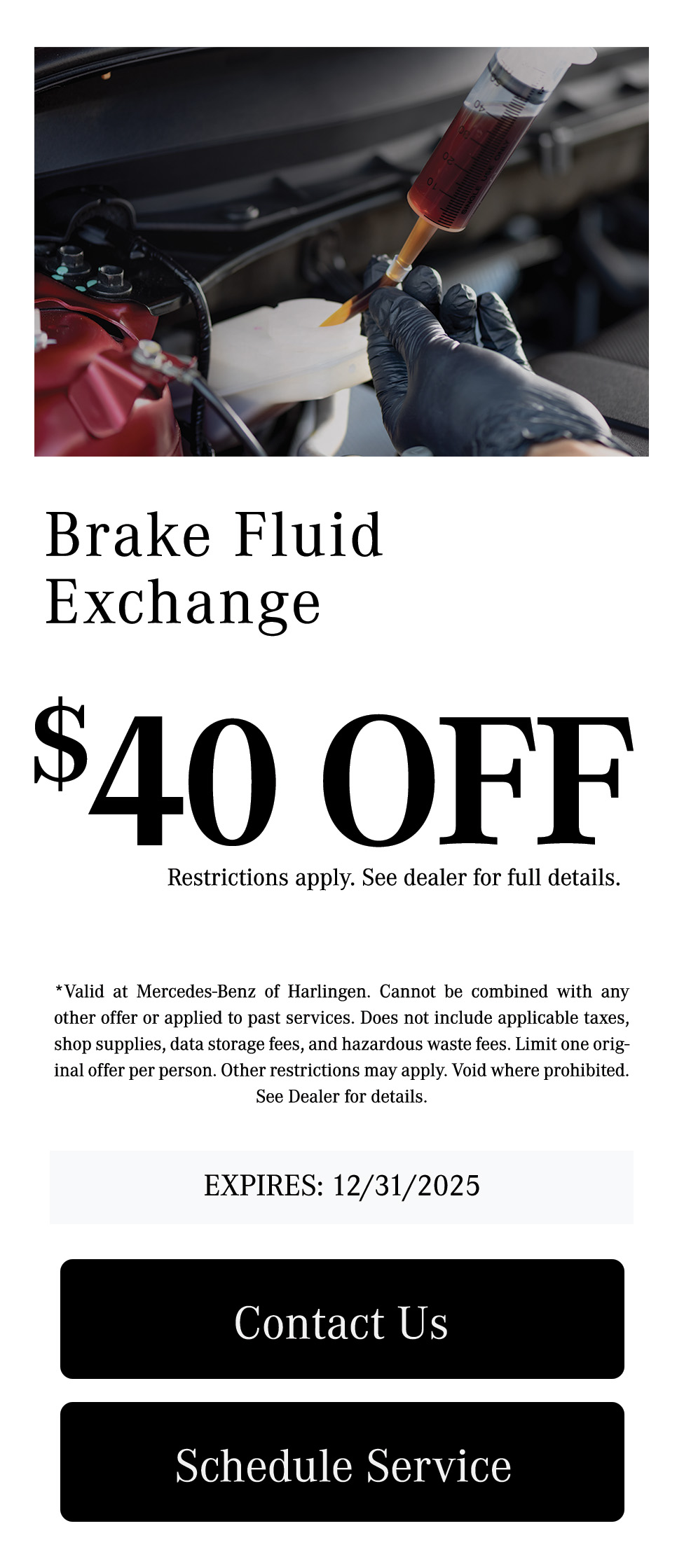 Brake Fluid Exchange

$40 OFF

Restrictions apply. See dealer for full details.

*Valid at Mercedes-Benz of Harlingen. Cannot be combined with any other offer or applied to past services. Does not include applicable taxes, shop supplies, data storage fees, and hazardous waste fees. Limit one original offer per person. Other restrictions may apply. Void where prohibited. See Dealer for details.

EXPIRES: 12/31/2025

Contact Us

Schedule Service